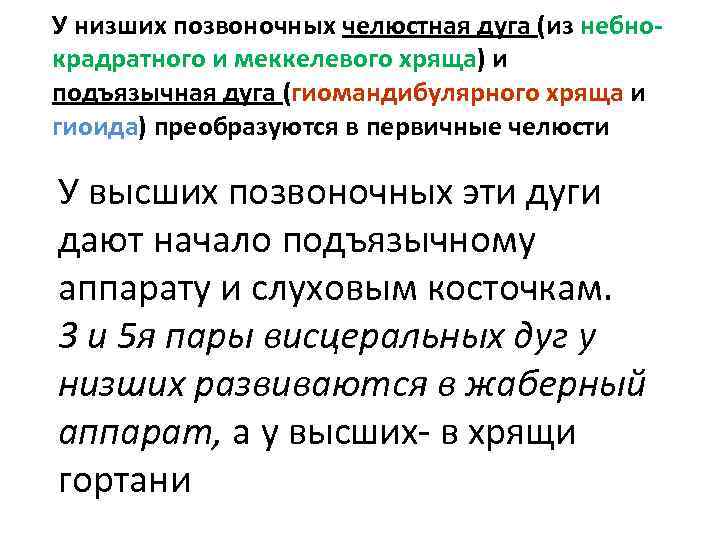 У низших позвоночных челюстная дуга (из небно-крадратного и меккелевого хряща) и подъязычная дуга (гиомандибулярного хряща и гиоида) преобразуются в первичные челюсти

У высших позвоночных эти дуги дают начало подъязычному аппарату и слуховым косточкам. 3 и 5я пары висцеральных дуг у низших развиваются в жаберный аппарат, а у высших- в хрящи гортани